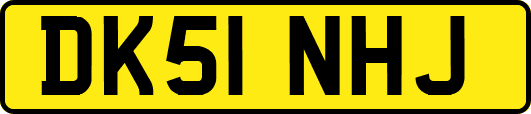 DK51 NHJ